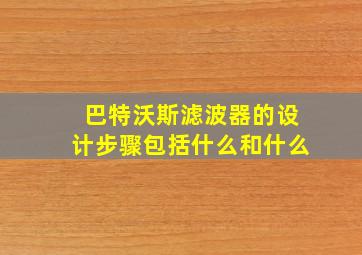 巴特沃斯滤波器的设计步骤包括什么和什么